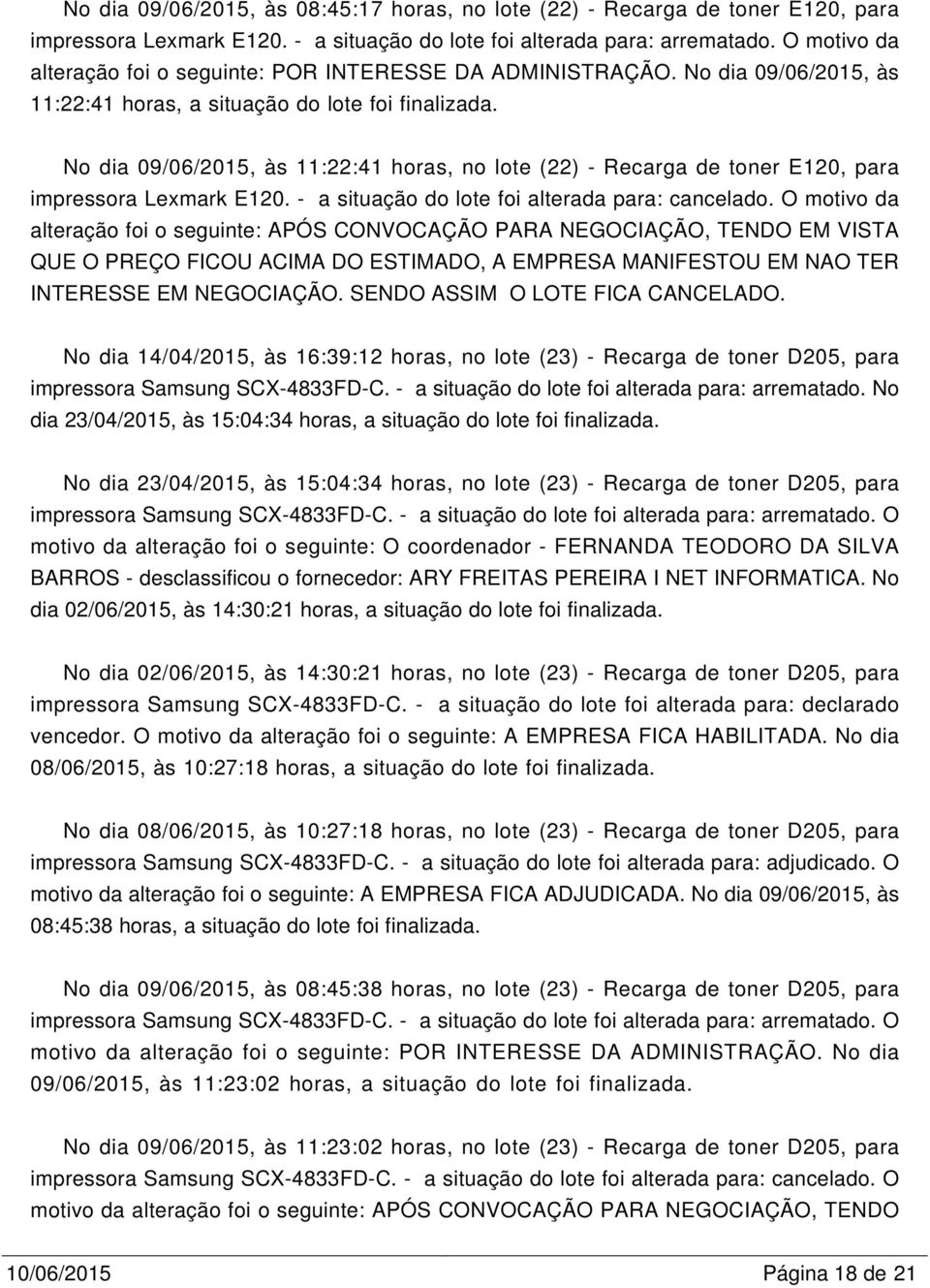 No dia 09/06/2015, às 08:45:17 horas, no lote (22) - Recarga de toner E120, para impressora Lexmark E120. - a situação do lote foi alterada para: arrematado. O motivo da alteração foi o seguinte: POR INTERESSE DA ADMINISTRAÇÃO. No dia 09/06/2015, às 11:22:41 horas, a situação do lote foi finalizada.

No dia 09/06/2015, às 11:22:41 horas, no lote (22) - Recarga de toner E120, para impressora Lexmark E120. - a situação do lote foi alterada para: cancelado. O motivo da alteração foi o seguinte: APÓS CONVOCAÇÃO PARA NEGOCIAÇÃO, TENDO EM VISTA QUE O PREÇO FICOU ACIMA DO ESTIMADO, A EMPRESA MANIFESTOU EM NAO TER INTERESSE EM NEGOCIAÇÃO. SENDO ASSIM O LOTE FICA CANCELADO.

No dia 14/04/2015, às 16:39:12 horas, no lote (23) - Recarga de toner D205, para impressora Samsung SCX-4833FD-C. - a situação do lote foi alterada para: arrematado. No dia 23/04/2015, às 15:04:34 horas, a situação do lote foi finalizada.

No dia 23/04/2015, às 15:04:34 horas, no lote (23) - Recarga de toner D205, para impressora Samsung SCX-4833FD-C. - a situação do lote foi alterada para: arrematado. O motivo da alteração foi o seguinte: O coordenador - FERNANDA TEODORO DA SILVA BARROS - desclassificou o fornecedor: ARY FREITAS PEREIRA I NET INFORMATICA. No dia 02/06/2015, às 14:30:21 horas, a situação do lote foi finalizada.

No dia 02/06/2015, às 14:30:21 horas, no lote (23) - Recarga de toner D205, para impressora Samsung SCX-4833FD-C. - a situação do lote foi alterada para: declarado vencedor. O motivo da alteração foi o seguinte: A EMPRESA FICA HABILITADA. No dia 08/06/2015, às 10:27:18 horas, a situação do lote foi finalizada.

No dia 08/06/2015, às 10:27:18 horas, no lote (23) - Recarga de toner D205, para impressora Samsung SCX-4833FD-C. - a situação do lote foi alterada para: adjudicado. O motivo da alteração foi o seguinte: A EMPRESA FICA ADJUDICADA. No dia 09/06/2015, às 08:45:38 horas, a situação do lote foi finalizada.

No dia 09/06/2015, às 08:45:38 horas, no lote (23) - Recarga de toner D205, para impressora Samsung SCX-4833FD-C. - a situação do lote foi alterada para: arrematado. O motivo da alteração foi o seguinte: POR INTERESSE DA ADMINISTRAÇÃO. No dia 09/06/2015, às 11:23:02 horas, a situação do lote foi finalizada.

No dia 09/06/2015, às 11:23:02 horas, no lote (23) - Recarga de toner D205, para impressora Samsung SCX-4833FD-C. - a situação do lote foi alterada para: cancelado. O motivo da alteração foi o seguinte: APÓS CONVOCAÇÃO PARA NEGOCIAÇÃO, TENDO

10/06/2015 Página 18 de 21